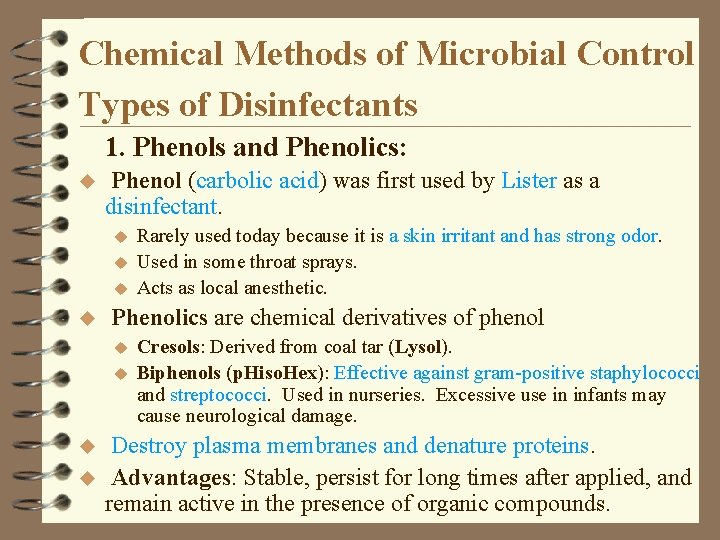 Chemical Methods of Microbial Control

Types of Disinfectants

1. Phenols and Phenolics:

• Phenol (carbolic acid) was first used by Lister as a disinfectant.

• Rarely used today because it is a skin irritant and has strong odor.
• Used in some throat sprays.
• Acts as local anesthetic.

• Phenolics are chemical derivatives of phenol

• Cresols: Derived from coal tar (Lysol).
• Biphenols (pHisoHex): Effective against gram-positive staphylococci and streptococci. Used in nurseries. Excessive use in infants may cause neurological damage.

• Destroy plasma membranes and denature proteins.

• Advantages: Stable, persist for long times after applied, and remain active in the presence of organic compounds.